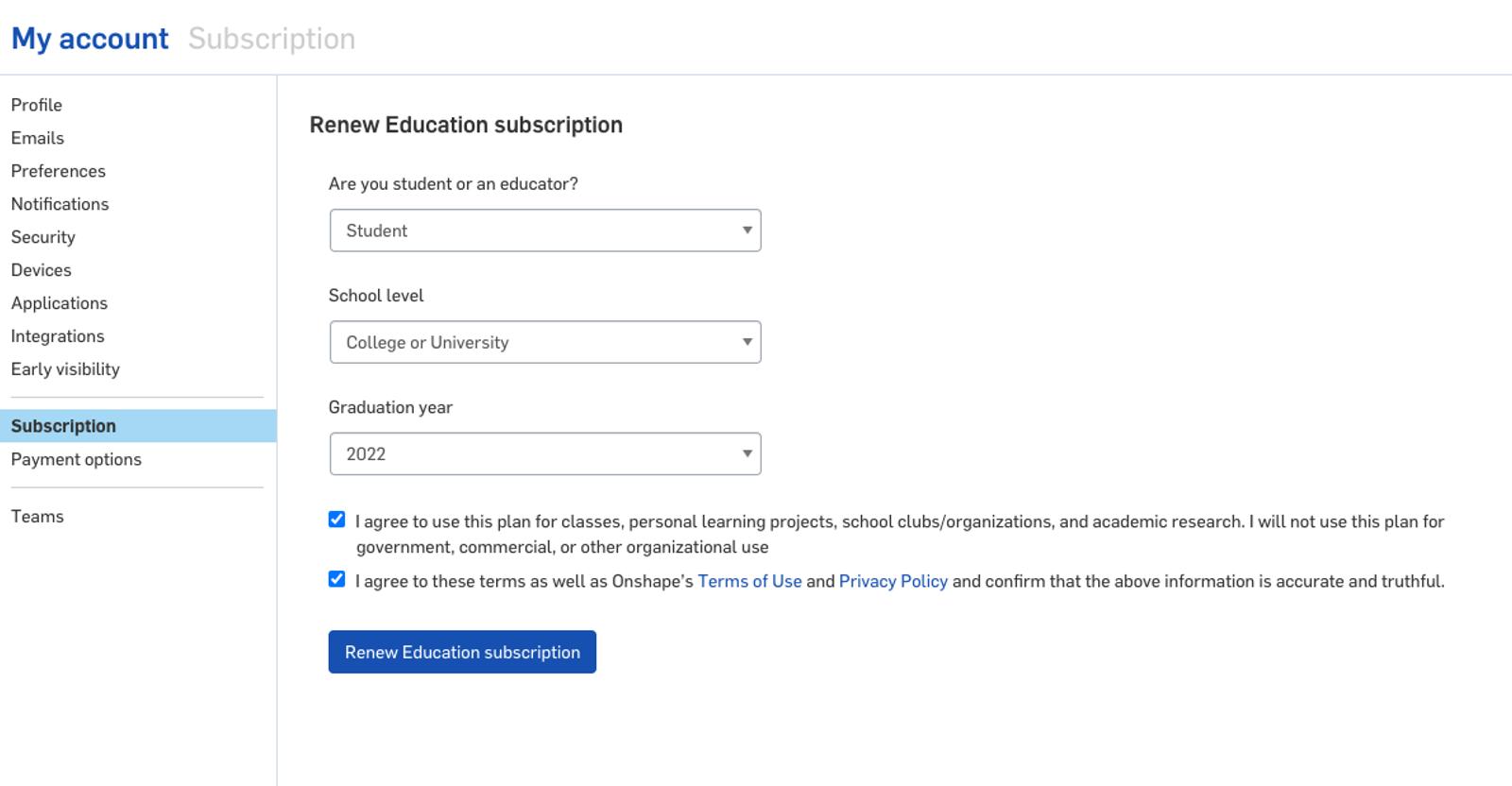 My account Subscription

Profile
Emails
Preferences
Notifications
Security
Devices
Applications
Integrations
Early visibility

Subscription
Payment options

Teams

Renew Education subscription

Are you student or an educator?

Student

School level

College or University

Graduation year

2022

I agree to use this plan for classes, personal learning projects, school clubs/organizations, and academic research. I will not use this plan for government, commercial, or other organizational use

I agree to these terms as well as Onshape's Terms of Use and Privacy Policy and confirm that the above information is accurate and truthful.

Renew Education subscription